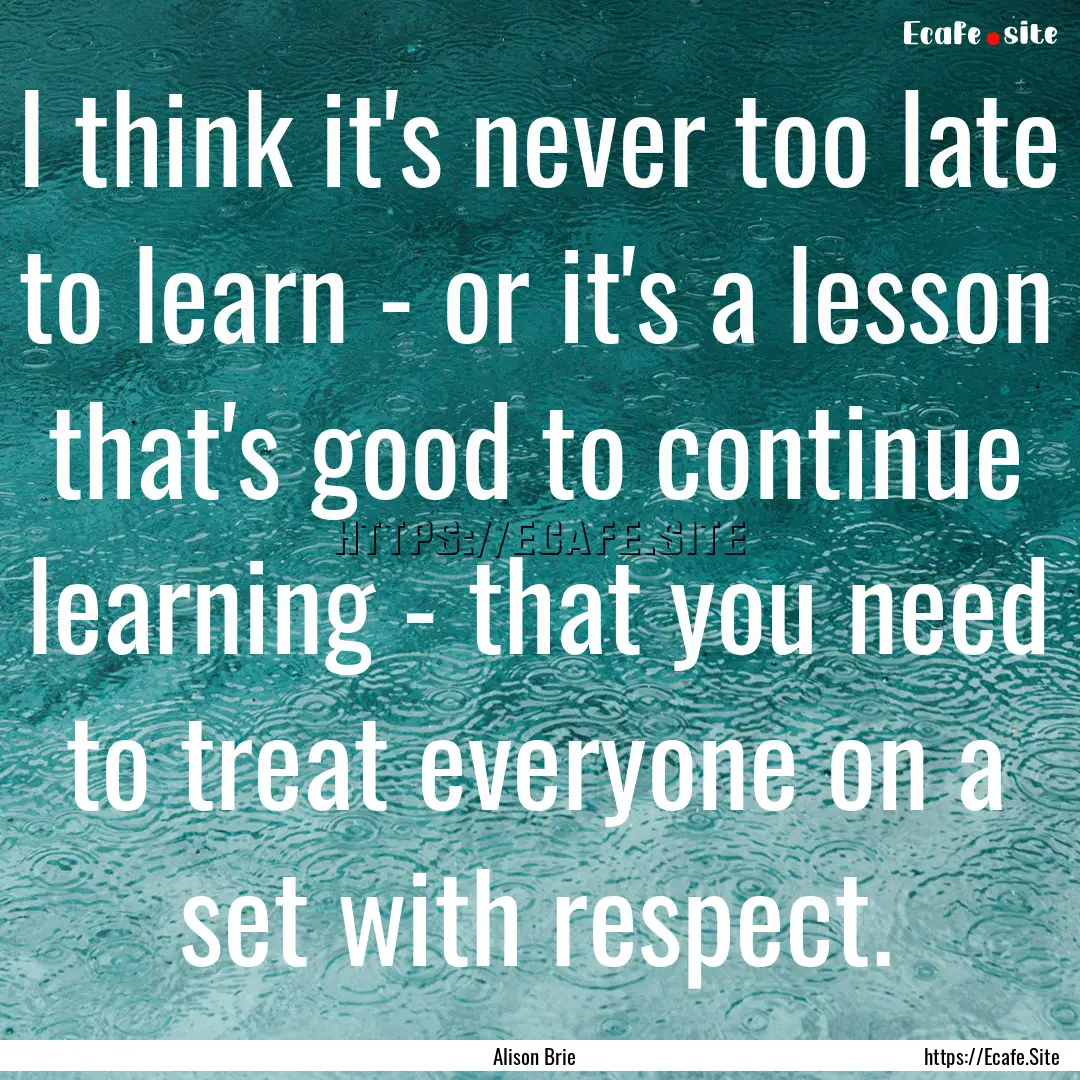 Ecafe.site

I think it's never too late to learn - or it's a lesson that's good to continue learning - that you need to treat everyone on a set with respect.

HTTPS://ECAFE.SITE

Alison Brie

https://Ecafe.Site